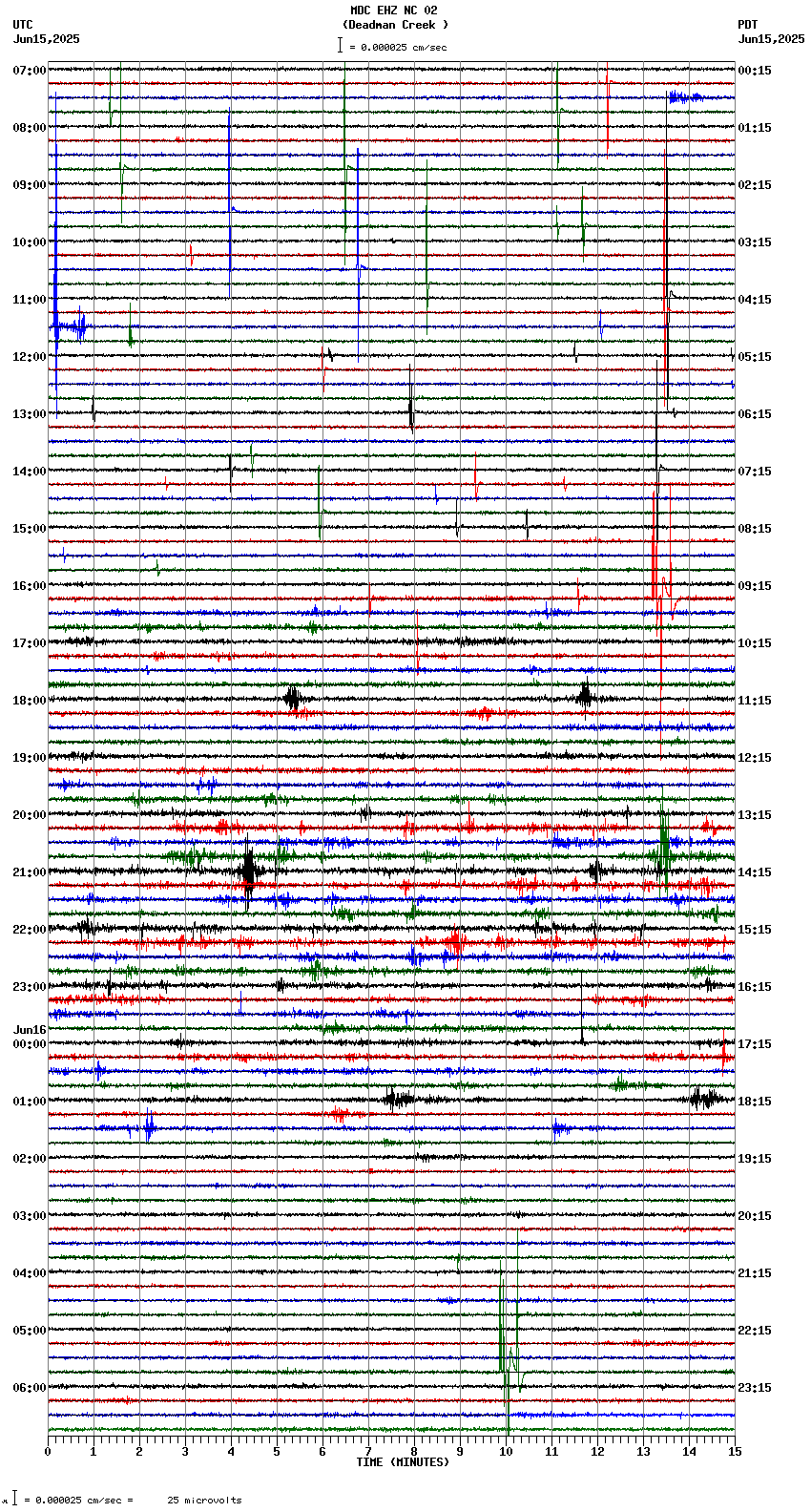 MDC EHZ NC 02
(Deadman Creek )
= 0.000025 cm/sec

UTC
Jun15,2025

PDT
Jun15,2025

07:00
08:00
09:00
10:00
11:00
12:00
13:00
14:00
15:00
16:00
17:00
18:00
19:00
20:00
21:00
22:00
23:00
Jun16
00:00
01:00
02:00
03:00
04:00
05:00
06:00

00:15
01:15
02:15
03:15
04:15
05:15
06:15
07:15
08:15
09:15
10:15
11:15
12:15
13:15
14:15
15:15
16:15
17:15
18:15
19:15
20:15
21:15
22:15
23:15

0 1 2 3 4 5 6 7 8 9 10 11 12 13 14 15
TIME (MINUTES)

= 0.000025 cm/sec = 25 microvolts